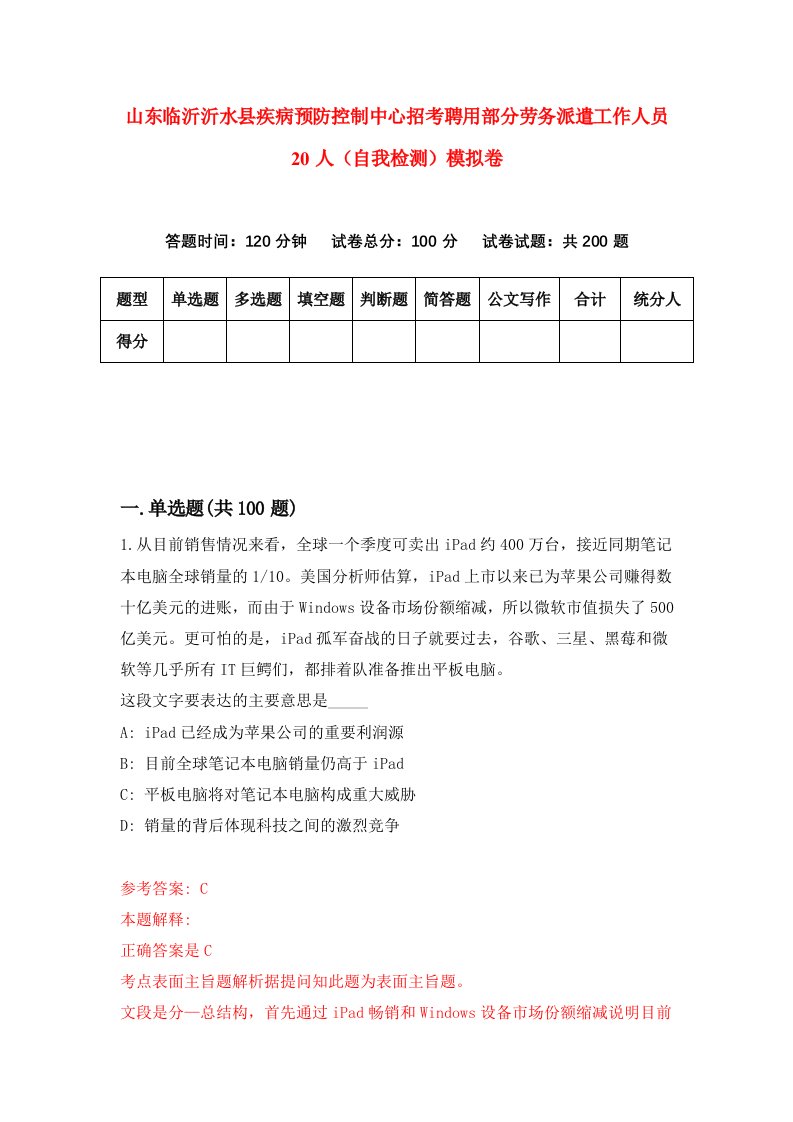 山东临沂沂水县疾病预防控制中心招考聘用部分劳务派遣工作人员20人（自我检测）模拟卷

答题时间：120分钟　试卷总分：100分　试卷试题：共200题

| 题型 | 单选题 | 多选题 | 填空题 | 判断题 | 简答题 | 公文写作 | 合计 | 统分人 |
|---|---|---|---|---|---|---|---|---|
| 得分 | | | | | | | | |

一.单选题(共100题)

1.从目前销售情况来看，全球一个季度可卖出iPad约400万台，接近同期笔记本电脑全球销量的1/10。美国分析师估算，iPad上市以来已为苹果公司赚得数十亿美元的进账，而由于Windows设备市场份额缩减，所以微软市值损失了500亿美元。更可怕的是，iPad孤军奋战的日子就要过去，谷歌、三星、黑莓和微软等几乎所有IT巨鳄们，都排着队准备推出平板电脑。
这段文字要表达的主要意思是_____
A: iPad已经成为苹果公司的重要利润源
B: 目前全球笔记本电脑销量仍高于iPad
C: 平板电脑将对笔记本电脑构成重大威胁
D: 销量的背后体现科技之间的激烈竞争

参考答案: C
本题解释:
正确答案是C
考点表面主旨题解析据提问知此题为表面主旨题。
文段是分—总结构，首先通过iPad畅销和Windows设备市场份额缩减说明目前